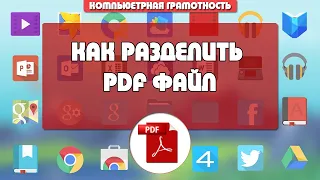 КОМПЬЮТЕРНАЯ ГРАМОТНОСТЬ

КАК РАЗДЕЛИТЬ PDF ФАЙЛ

PDF

4